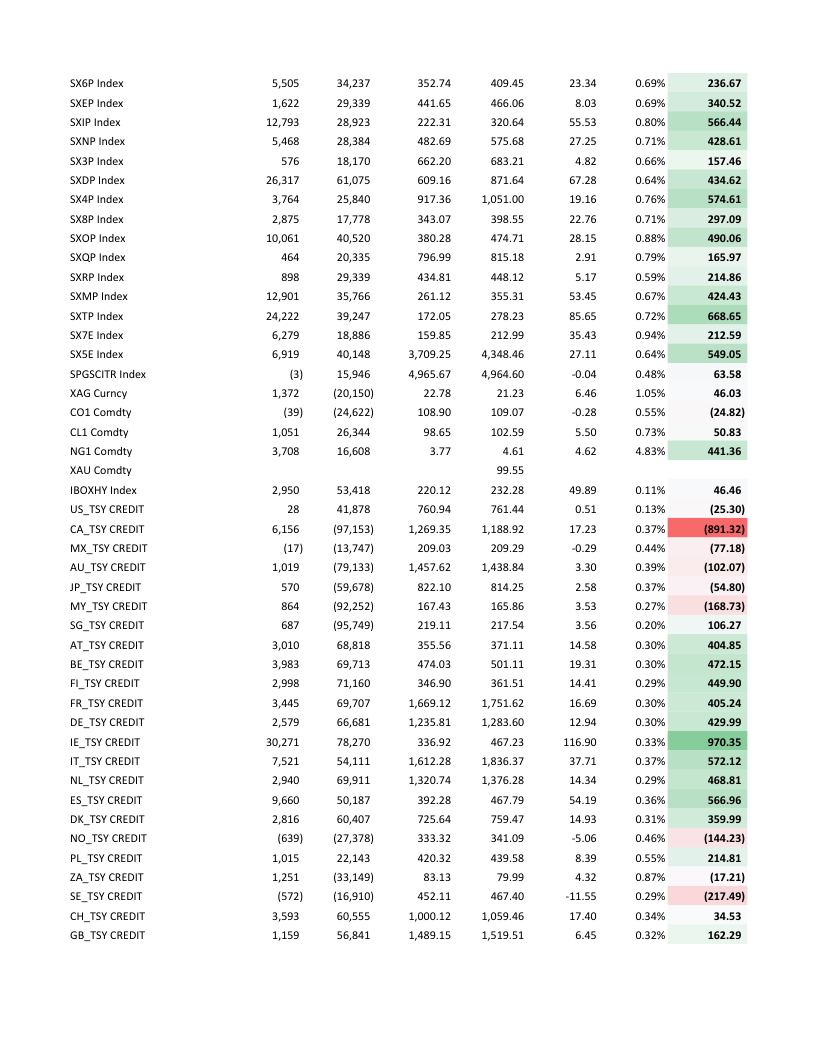 | | | | | | | | |
|---|---|---|---|---|---|---|---|
| SX6P Index | 5,505 | 34,237 | 352.74 | 409.45 | 23.34 | 0.69% | 236.67 |
| SXEP Index | 1,622 | 29,339 | 441.65 | 466.06 | 8.03 | 0.69% | 340.52 |
| SXIP Index | 12,793 | 28,923 | 222.31 | 320.64 | 55.53 | 0.80% | 566.44 |
| SXNP Index | 5,468 | 28,384 | 482.69 | 575.68 | 27.25 | 0.71% | 428.61 |
| SX3P Index | 576 | 18,170 | 662.20 | 683.21 | 4.82 | 0.66% | 157.46 |
| SXDP Index | 26,317 | 61,075 | 609.16 | 871.64 | 67.28 | 0.64% | 434.62 |
| SX4P Index | 3,764 | 25,840 | 917.36 | 1,051.00 | 19.16 | 0.76% | 574.61 |
| SX8P Index | 2,875 | 17,778 | 343.07 | 398.55 | 22.76 | 0.71% | 297.09 |
| SXOP Index | 10,061 | 40,520 | 380.28 | 474.71 | 28.15 | 0.88% | 490.06 |
| SXQP Index | 464 | 20,335 | 796.99 | 815.18 | 2.91 | 0.79% | 165.97 |
| SXRP Index | 898 | 29,339 | 434.81 | 448.12 | 5.17 | 0.59% | 214.86 |
| SXMP Index | 12,901 | 35,766 | 261.12 | 355.31 | 53.45 | 0.67% | 424.43 |
| SXTP Index | 24,222 | 39,247 | 172.05 | 278.23 | 85.65 | 0.72% | 668.65 |
| SX7E Index | 6,279 | 18,886 | 159.85 | 212.99 | 35.43 | 0.94% | 212.59 |
| SX5E Index | 6,919 | 40,148 | 3,709.25 | 4,348.46 | 27.11 | 0.64% | 549.05 |
| SPGSCITR Index | (3) | 15,946 | 4,965.67 | 4,964.60 | -0.04 | 0.48% | 63.58 |
| XAG Curncy | 1,372 | (20,150) | 22.78 | 21.23 | 6.46 | 1.05% | 46.03 |
| CO1 Comdty | (39) | (24,622) | 108.90 | 109.07 | -0.28 | 0.55% | (24.82) |
| CL1 Comdty | 1,051 | 26,344 | 98.65 | 102.59 | 5.50 | 0.73% | 50.83 |
| NG1 Comdty | 3,708 | 16,608 | 3.77 | 4.61 | 4.62 | 4.83% | 441.36 |
| XAU Comdty | | | | 99.55 | | | |
| IBOXHY Index | 2,950 | 53,418 | 220.12 | 232.28 | 49.89 | 0.11% | 46.46 |
| US_TSY CREDIT | 28 | 41,878 | 760.94 | 761.44 | 0.51 | 0.13% | (25.30) |
| CA_TSY CREDIT | 6,156 | (97,153) | 1,269.35 | 1,188.92 | 17.23 | 0.37% | (891.32) |
| MX_TSY CREDIT | (17) | (13,747) | 209.03 | 209.29 | -0.29 | 0.44% | (77.18) |
| AU_TSY CREDIT | 1,019 | (79,133) | 1,457.62 | 1,438.84 | 3.30 | 0.39% | (102.07) |
| JP_TSY CREDIT | 570 | (59,678) | 822.10 | 814.25 | 2.58 | 0.37% | (54.80) |
| MY_TSY CREDIT | 864 | (92,252) | 167.43 | 165.86 | 3.53 | 0.27% | (168.73) |
| SG_TSY CREDIT | 687 | (95,749) | 219.11 | 217.54 | 3.56 | 0.20% | 106.27 |
| AT_TSY CREDIT | 3,010 | 68,818 | 355.56 | 371.11 | 14.58 | 0.30% | 404.85 |
| BE_TSY CREDIT | 3,983 | 69,713 | 474.03 | 501.11 | 19.31 | 0.30% | 472.15 |
| FI_TSY CREDIT | 2,998 | 71,160 | 346.90 | 361.51 | 14.41 | 0.29% | 449.90 |
| FR_TSY CREDIT | 3,445 | 69,707 | 1,669.12 | 1,751.62 | 16.69 | 0.30% | 405.24 |
| DE_TSY CREDIT | 2,579 | 66,681 | 1,235.81 | 1,283.60 | 12.94 | 0.30% | 429.99 |
| IE_TSY CREDIT | 30,271 | 78,270 | 336.92 | 467.23 | 116.90 | 0.33% | 970.35 |
| IT_TSY CREDIT | 7,521 | 54,111 | 1,612.28 | 1,836.37 | 37.71 | 0.37% | 572.12 |
| NL_TSY CREDIT | 2,940 | 69,911 | 1,320.74 | 1,376.28 | 14.34 | 0.29% | 468.81 |
| ES_TSY CREDIT | 9,660 | 50,187 | 392.28 | 467.79 | 54.19 | 0.36% | 566.96 |
| DK_TSY CREDIT | 2,816 | 60,407 | 725.64 | 759.47 | 14.93 | 0.31% | 359.99 |
| NO_TSY CREDIT | (639) | (27,378) | 333.32 | 341.09 | -5.06 | 0.46% | (144.23) |
| PL_TSY CREDIT | 1,015 | 22,143 | 420.32 | 439.58 | 8.39 | 0.55% | 214.81 |
| ZA_TSY CREDIT | 1,251 | (33,149) | 83.13 | 79.99 | 4.32 | 0.87% | (17.21) |
| SE_TSY CREDIT | (572) | (16,910) | 452.11 | 467.40 | -11.55 | 0.29% | (217.49) |
| CH_TSY CREDIT | 3,593 | 60,555 | 1,000.12 | 1,059.46 | 17.40 | 0.34% | 34.53 |
| GB_TSY CREDIT | 1,159 | 56,841 | 1,489.15 | 1,519.51 | 6.45 | 0.32% | 162.29 |